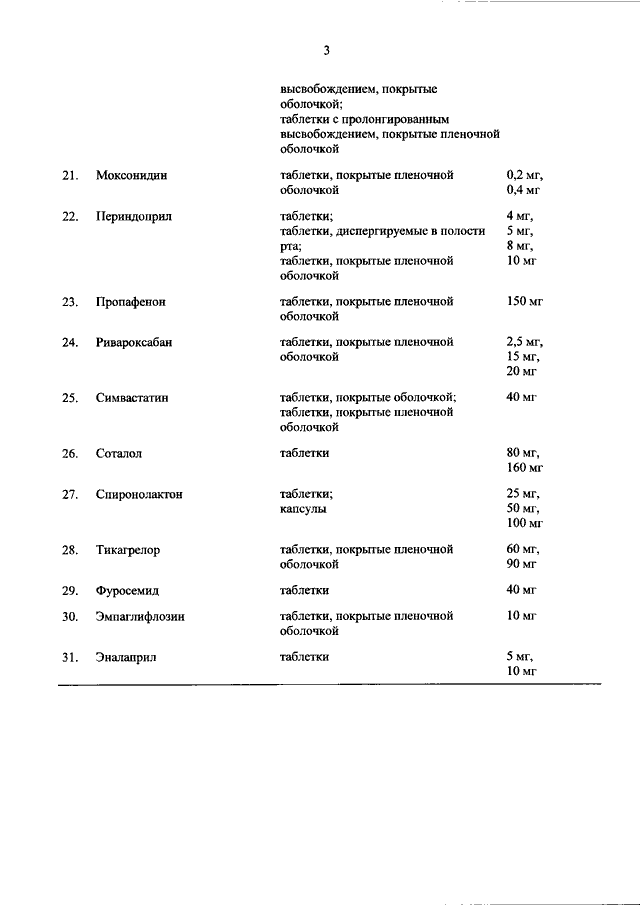 3

| | | | |
|---|---|---|---|
| | | высвобождением, покрытые оболочкой; таблетки с пролонгированным высвобождением, покрытые пленочной оболочкой | |
| 21. | Моксонидин | таблетки, покрытые пленочной оболочкой | 0,2 мг, 0,4 мг |
| 22. | Периндоприл | таблетки; таблетки, диспергируемые в полости рта; таблетки, покрытые пленочной оболочкой | 4 мг, 5 мг, 8 мг, 10 мг |
| 23. | Пропафенон | таблетки, покрытые пленочной оболочкой | 150 мг |
| 24. | Ривароксабан | таблетки, покрытые пленочной оболочкой | 2,5 мг, 15 мг, 20 мг |
| 25. | Симвастатин | таблетки, покрытые оболочкой; таблетки, покрытые пленочной оболочкой | 40 мг |
| 26. | Соталол | таблетки | 80 мг, 160 мг |
| 27. | Спиронолактон | таблетки; капсулы | 25 мг, 50 мг, 100 мг |
| 28. | Тикагрелор | таблетки, покрытые пленочной оболочкой | 60 мг, 90 мг |
| 29. | Фуросемид | таблетки | 40 мг |
| 30. | Эмпаглифлозин | таблетки, покрытые пленочной оболочкой | 10 мг |
| 31. | Эналаприл | таблетки | 5 мг, 10 мг |